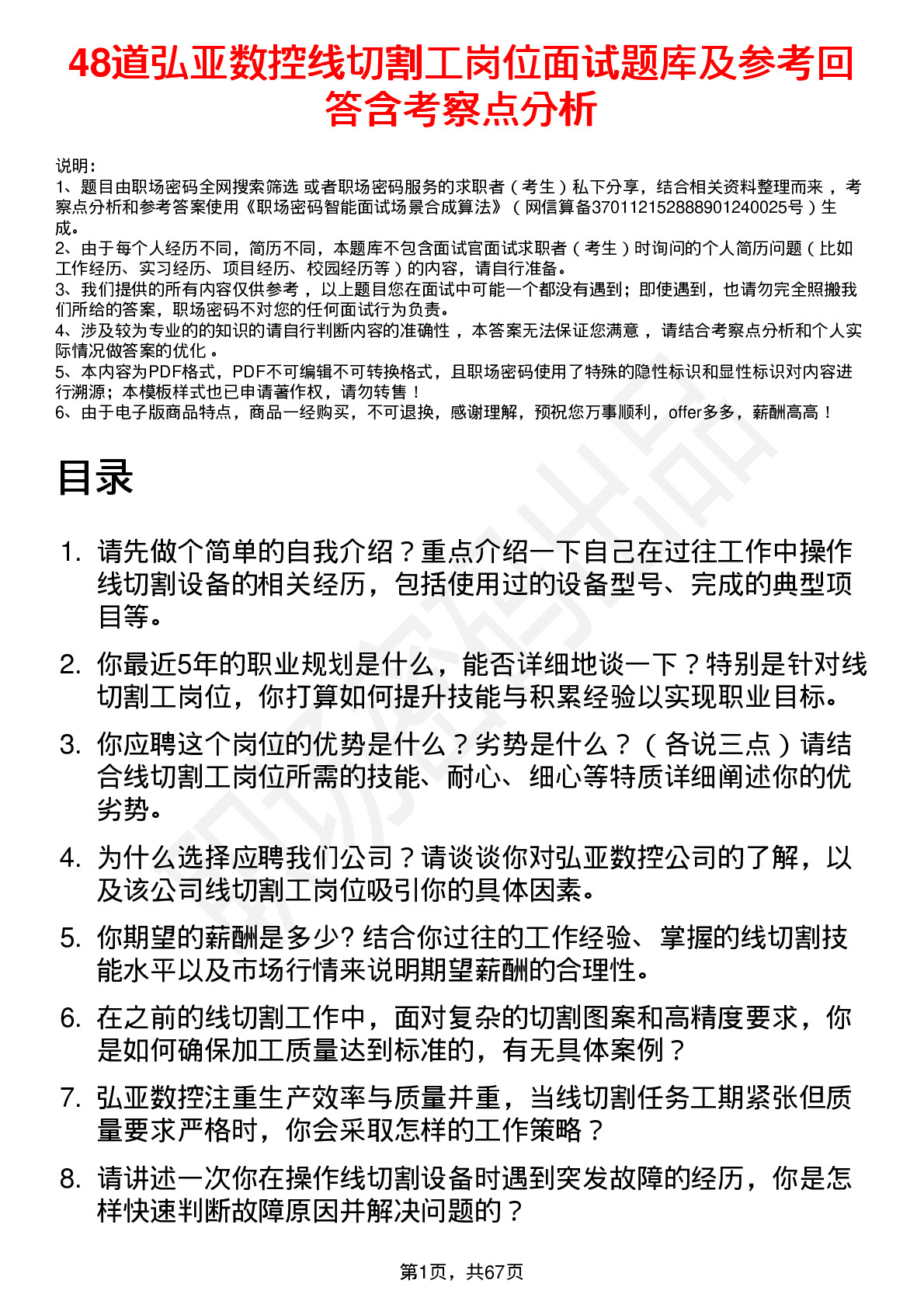 48道弘亚数控线切割工岗位面试题库及参考回答含考察点分析

说明：
1、题目由职场密码全网搜索筛选 或者职场密码服务的求职者（考生）私下分享，结合相关资料整理而来 ，考察点分析和参考答案使用《职场密码智能面试场景合成算法》（网信算备370112152888901240025号）生成。
2、由于每个人经历不同，简历不同，本题库不包含面试官面试求职者（考生）时询问的个人简历问题（比如工作经历、实习经历、项目经历、校园经历等）的内容，请自行准备。
3、我们提供的所有内容仅供参考 ，以上题目您在面试中可能一个都没有遇到；即使遇到，也请勿完全照搬我们所给的答案，职场密码不对您的任何面试行为负责。
4、涉及较为专业的的知识的请自行判断内容的准确性 ，本答案无法保证您满意 ，请结合考察点分析和个人实际情况做答案的优化 。
5、本内容为PDF格式，PDF不可编辑不可转换格式，且职场密码使用了特殊的隐性标识和显性标识对内容进行溯源；本模板样式也已申请著作权，请勿转售！
6、由于电子版商品特点，商品一经购买，不可退换，感谢理解，预祝您万事顺利，offer多多，薪酬高高！

目录

1. 请先做个简单的自我介绍？重点介绍一下自己在过往工作中操作线切割设备的相关经历，包括使用过的设备型号、完成的典型项目等。
2. 你最近5年的职业规划是什么，能否详细地谈一下？特别是针对线切割工岗位，你打算如何提升技能与积累经验以实现职业目标。
3. 你应聘这个岗位的优势是什么？劣势是什么？（各说三点）请结合线切割工岗位所需的技能、耐心、细心等特质详细阐述你的优劣势。
4. 为什么选择应聘我们公司？请谈谈你对弘亚数控公司的了解，以及该公司线切割工岗位吸引你的具体因素。
5. 你期望的薪酬是多少? 结合你过往的工作经验、掌握的线切割技能水平以及市场行情来说明期望薪酬的合理性。
6. 在之前的线切割工作中，面对复杂的切割图案和高精度要求，你是如何确保加工质量达到标准的，有无具体案例？
7. 弘亚数控注重生产效率与质量并重，当线切割任务工期紧张但质量要求严格时，你会采取怎样的工作策略？
8. 请讲述一次你在操作线切割设备时遇到突发故障的经历，你是怎样快速判断故障原因并解决问题的？

第1页，共67页